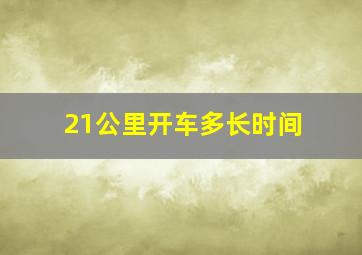 21公里开车多长时间